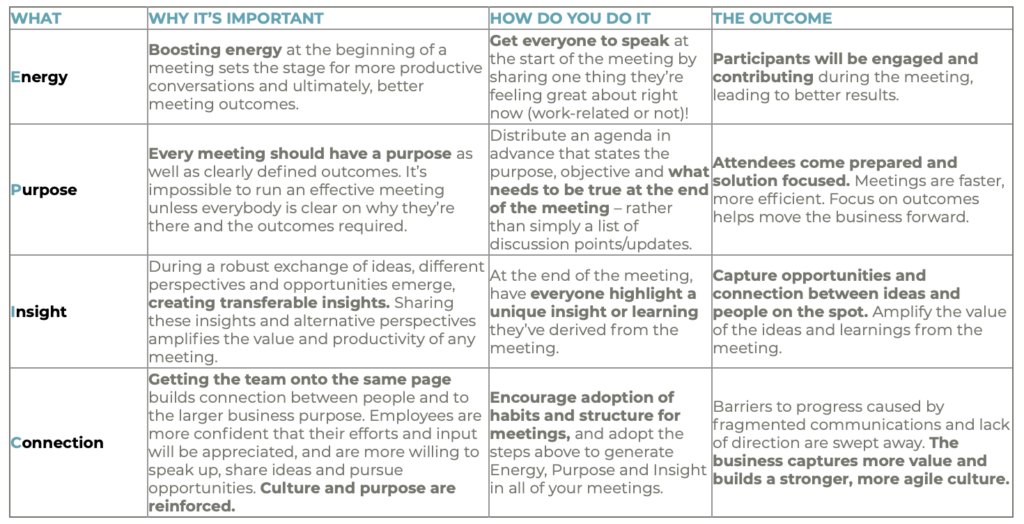 | WHAT | WHY IT'S IMPORTANT | HOW DO YOU DO IT | THE OUTCOME |
|---|---|---|---|
| Energy | Boosting energy at the beginning of a meeting sets the stage for more productive conversations and ultimately, better meeting outcomes. | Get everyone to speak at the start of the meeting by sharing one thing they're feeling great about right now (work-related or not)! | Participants will be engaged and contributing during the meeting, leading to better results. |
| Purpose | Every meeting should have a purpose as well as clearly defined outcomes. It's impossible to run an effective meeting unless everybody is clear on why they're there and the outcomes required. | Distribute an agenda in advance that states the purpose, objective and what needs to be true at the end of the meeting – rather than simply a list of discussion points/updates. | Attendees come prepared and solution focused. Meetings are faster, more efficient. Focus on outcomes helps move the business forward. |
| Insight | During a robust exchange of ideas, different perspectives and opportunities emerge, creating transferable insights. Sharing these insights and alternative perspectives amplifies the value and productivity of any meeting. | At the end of the meeting, have everyone highlight a unique insight or learning they've derived from the meeting. | Capture opportunities and connection between ideas and people on the spot. Amplify the value of the ideas and learnings from the meeting. |
| Connection | Getting the team onto the same page builds connection between people and to the larger business purpose. Employees are more confident that their efforts and input will be appreciated, and are more willing to speak up, share ideas and pursue opportunities. Culture and purpose are reinforced. | Encourage adoption of habits and structure for meetings, and adopt the steps above to generate Energy, Purpose and Insight in all of your meetings. | Barriers to progress caused by fragmented communications and lack of direction are swept away. The business captures more value and builds a stronger, more agile culture. |